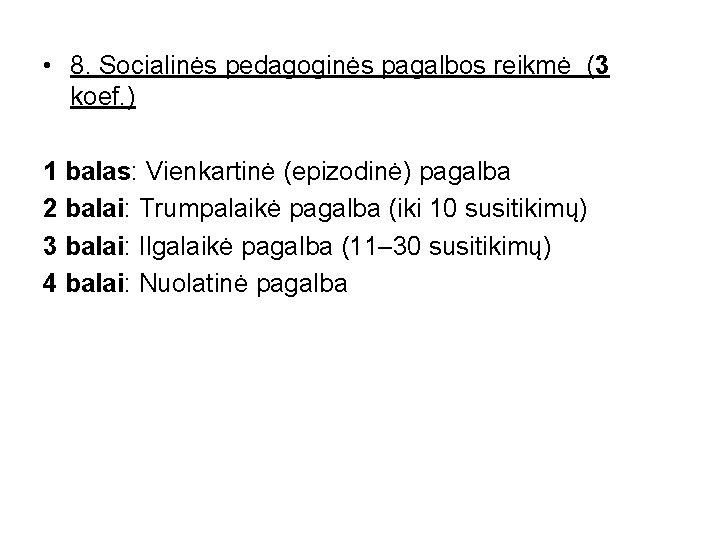 • 8. Socialinės pedagoginės pagalbos reikmė (3 koef.)

1 balas: Vienkartinė (epizodinė) pagalba
2 balai: Trumpalaikė pagalba (iki 10 susitikimų)
3 balai: Ilgalaikė pagalba (11–30 susitikimų)
4 balai: Nuolatinė pagalba